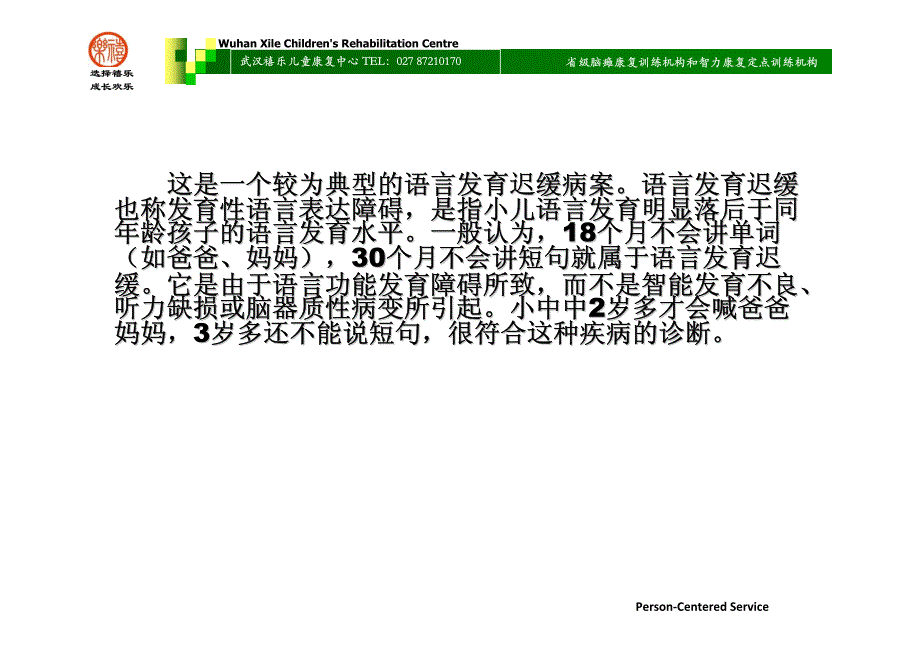 选择禧乐
成长欢乐

Wuhan Xile Children's Rehabilitation Centre

武汉禧乐儿童康复中心 TEL: 027 87210170

省级脑瘫康复训练机构和智力康复定点训练机构

这是一个较为典型的语言发育迟缓病案。语言发育迟缓也称发育性语言表达障碍，是指小儿语言发育明显落后于同年龄孩子的语言发育水平。一般认为，18个月不会讲单词（如爸爸、妈妈），30个月不会讲短句就属于语言发育迟缓。它是由于语言功能发育障碍所致，而不是智能发育不良、听力缺损或脑器质性病变所引起。小中中2岁多才会喊爸爸妈妈，3岁多还不能说短句，很符合这种疾病的诊断。

Person-Centered Service